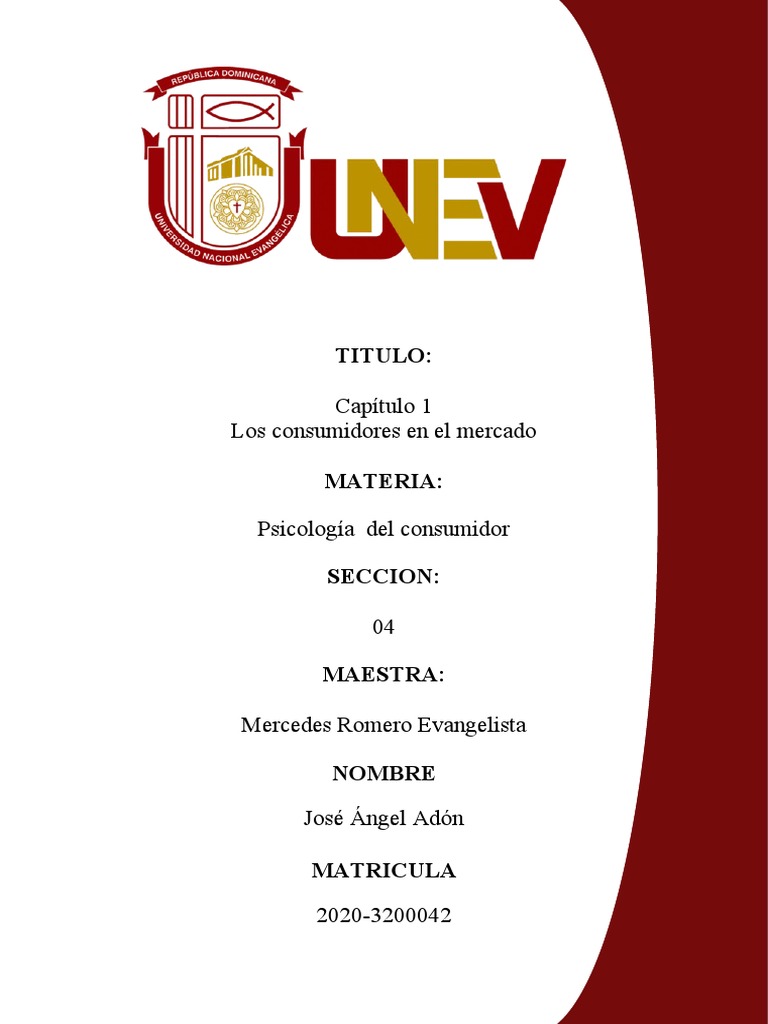 REPÚBLICA DOMINICANA
UNIVERSIDAD NACIONAL EVANGÉLICA

UNEV

TITULO:

Capítulo 1
Los consumidores en el mercado

MATERIA:

Psicología del consumidor

SECCION:

04

MAESTRA:

Mercedes Romero Evangelista

NOMBRE

José Ángel Adón

MATRICULA

2020-3200042